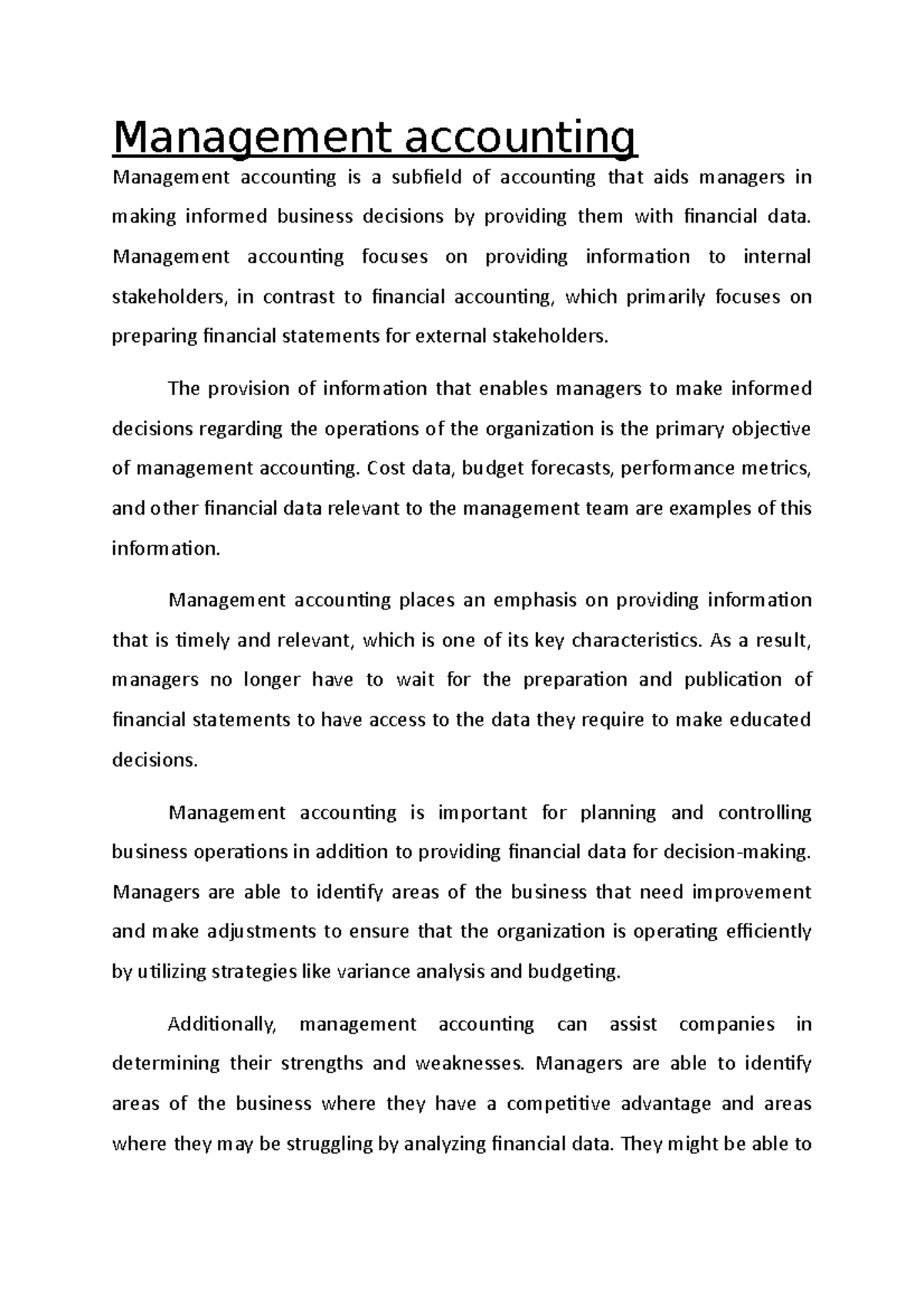 Management accounting

Management accounting is a subfield of accounting that aids managers in making informed business decisions by providing them with financial data. Management accounting focuses on providing information to internal stakeholders, in contrast to financial accounting, which primarily focuses on preparing financial statements for external stakeholders.

The provision of information that enables managers to make informed decisions regarding the operations of the organization is the primary objective of management accounting. Cost data, budget forecasts, performance metrics, and other financial data relevant to the management team are examples of this information.

Management accounting places an emphasis on providing information that is timely and relevant, which is one of its key characteristics. As a result, managers no longer have to wait for the preparation and publication of financial statements to have access to the data they require to make educated decisions.

Management accounting is important for planning and controlling business operations in addition to providing financial data for decision-making. Managers are able to identify areas of the business that need improvement and make adjustments to ensure that the organization is operating efficiently by utilizing strategies like variance analysis and budgeting.

Additionally, management accounting can assist companies in determining their strengths and weaknesses. Managers are able to identify areas of the business where they have a competitive advantage and areas where they may be struggling by analyzing financial data. They might be able to